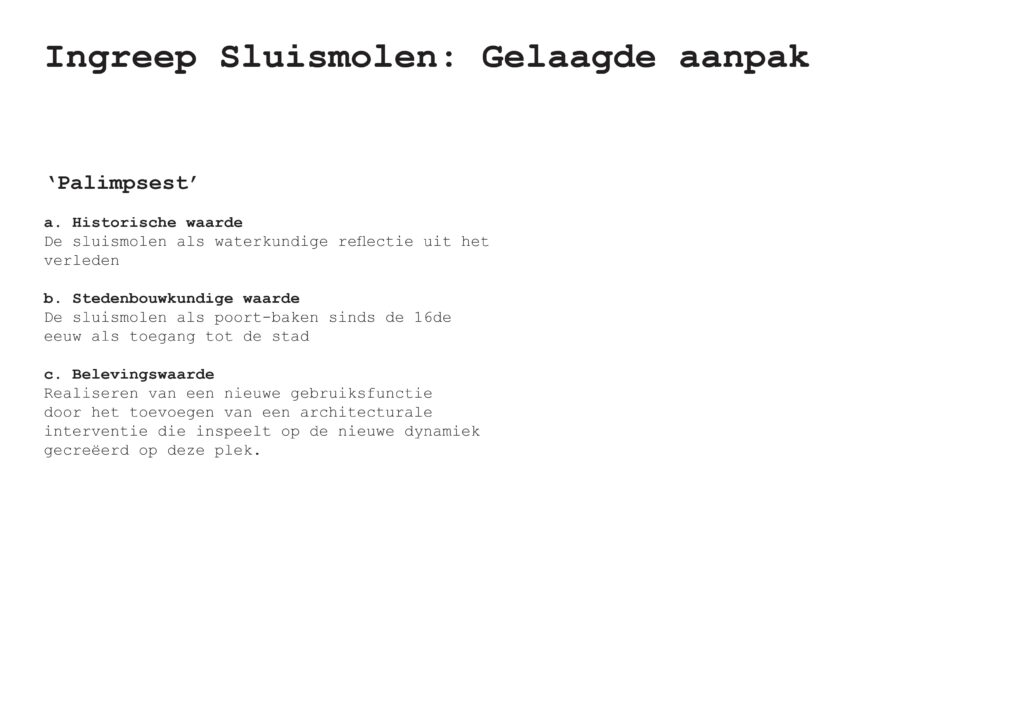 Ingreep Sluismolen: Gelaagde aanpak

'Palimpsest'

a. Historische waarde
De sluismolen als waterkundige reflectie uit het verleden

b. Stedenbouwkundige waarde
De sluismolen als poort-baken sinds de 16de eeuw als toegang tot de stad

c. Belevingswaarde
Realiseren van een nieuwe gebruiksfunctie door het toevoegen van een architecturale interventie die inspeelt op de nieuwe dynamiek gecreëerd op deze plek.